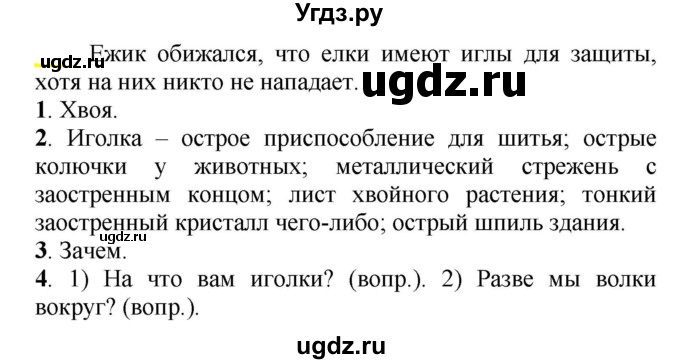 Угдз.ру

ugdz.ru Ежик обижался, что елки имеют иглы для защиты, хотя на них никто не нападает. ugdz.ru

1. Хвоя.

2. Иголка – острое приспособление для шитья; острые колючки у животных; металлический стрежень с заостренным концом; лист хвойного растения; тонкий заостренный кристалл чего-либо; острый шпиль здания.

ugdz.ru

3. Зачем.

4. 1) На что вам иголки? (вопр.). 2) Разве мы волки вокруг? (вопр.).

ugdz.ru